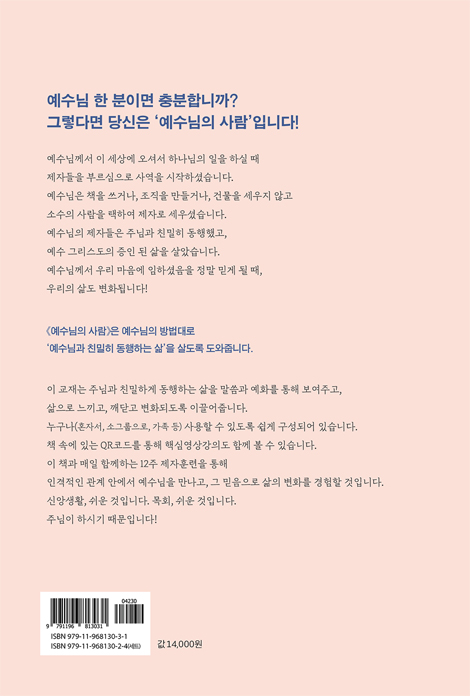 예수님 한 분이면 충분합니까?
그렇다면 당신은 '예수님의 사람'입니다!

예수님께서 이 세상에 오셔서 하나님의 일을 하실 때
제자들을 부르심으로 사역을 시작하셨습니다.
예수님은 책을 쓰거나, 조직을 만들거나, 건물을 세우지 않고
소수의 사람을 택하여 제자로 세우셨습니다.
예수님의 제자들은 주님과 친밀히 동행했고,
예수 그리스도의 증인 된 삶을 살았습니다.
예수님께서 우리 마음에 임하셨음을 정말 믿게 될 때,
우리의 삶도 변화됩니다!

《예수님의 사람》은 예수님의 방법대로
'예수님과 친밀히 동행하는 삶'을 살도록 도와줍니다.

이 교재는 주님과 친밀하게 동행하는 삶을 말씀과 예화를 통해 보여주고,
삶으로 느끼고, 깨닫고 변화되도록 이끌어줍니다.
누구나(혼자서, 소그룹으로, 가족 등) 사용할 수 있도록 쉽게 구성되어 있습니다.
책 속에 있는 QR코드를 통해 핵심영상강의도 함께 볼 수 있습니다.
이 책과 매일 함께하는 12주 제자훈련을 통해
인격적인 관계 안에서 예수님을 만나고, 그 믿음으로 삶의 변화를 경험할 것입니다.
신앙생활, 쉬운 것입니다. 목회, 쉬운 것입니다.
주님이 하시기 때문입니다!

04230
9 791196 813031
ISBN 979-11-968130-3-1
ISBN 979-11-968130-2-4(세트)

값 14,000원